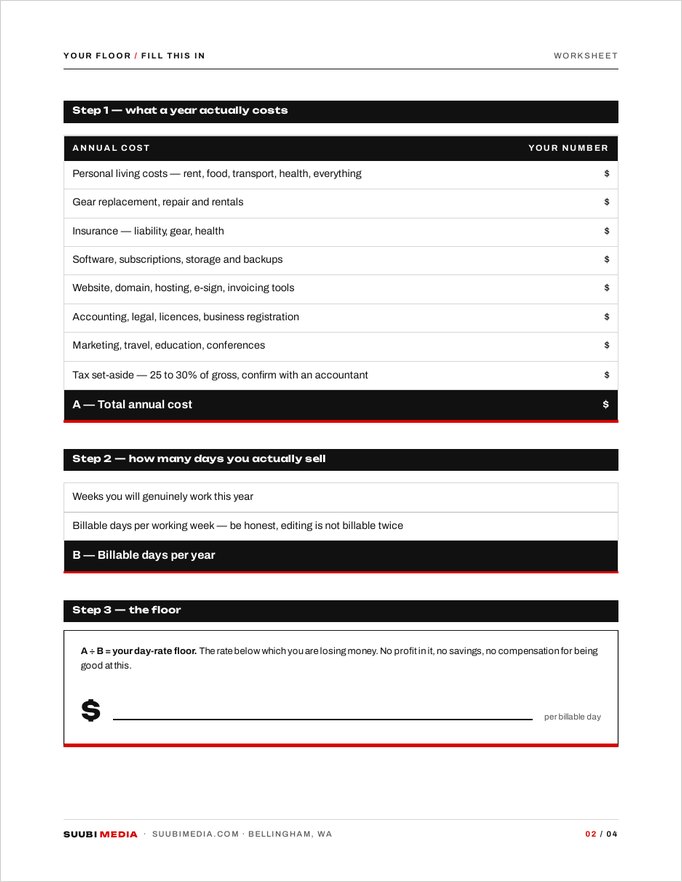 YOUR FLOOR / FILL THIS IN

WORKSHEET

Step 1 — what a year actually costs

| ANNUAL COST | YOUR NUMBER |
|---|---|
| Personal living costs — rent, food, transport, health, everything | $ |
| Gear replacement, repair and rentals | $ |
| Insurance — liability, gear, health | $ |
| Software, subscriptions, storage and backups | $ |
| Website, domain, hosting, e-sign, invoicing tools | $ |
| Accounting, legal, licences, business registration | $ |
| Marketing, travel, education, conferences | $ |
| Tax set-aside — 25 to 30% of gross, confirm with an accountant | $ |
| A — Total annual cost | $ |

Step 2 — how many days you actually sell

Weeks you will genuinely work this year

Billable days per working week — be honest, editing is not billable twice

B — Billable days per year

Step 3 — the floor

A ÷ B = your day-rate floor. The rate below which you are losing money. No profit in it, no savings, no compensation for being good at this.

$ ____ per billable day

SUUBI MEDIA · SUUBIMEDIA.COM · BELLINGHAM, WA

02 / 04